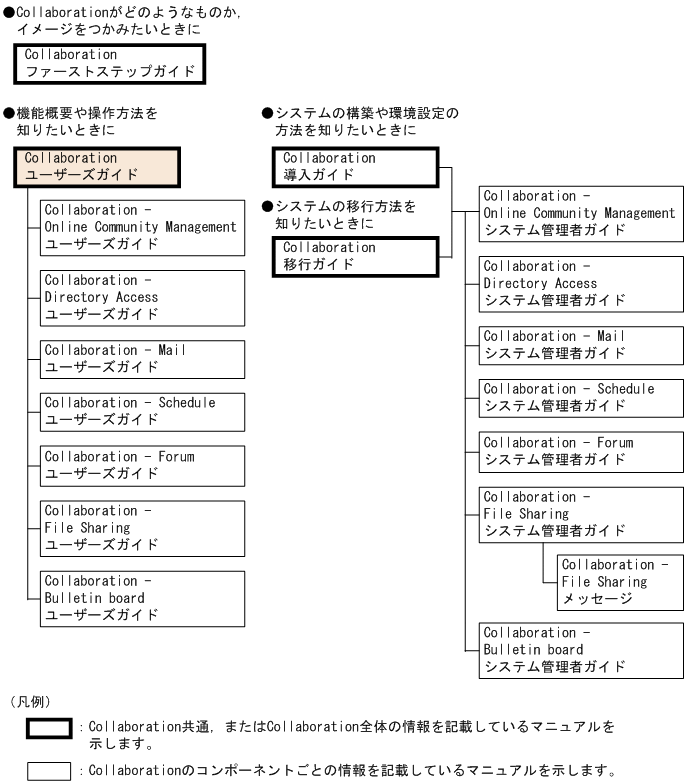 ●Collaborationがどのようなものか，イメージをつかみたいときに

Collaboration
ファーストステップガイド

●機能概要や操作方法を知りたいときに

Collaboration
ユーザーズガイド

Collaboration -
Online Community Management
ユーザーズガイド

Collaboration -
Directory Access
ユーザーズガイド

Collaboration - Mail
ユーザーズガイド

Collaboration - Schedule
ユーザーズガイド

Collaboration - Forum
ユーザーズガイド

Collaboration -
File Sharing
ユーザーズガイド

Collaboration -
Bulletin board
ユーザーズガイド

●システムの構築や環境設定の方法を知りたいときに

Collaboration
導入ガイド

●システムの移行方法を知りたいときに

Collaboration
移行ガイド

Collaboration -
Online Community Management
システム管理者ガイド

Collaboration -
Directory Access
システム管理者ガイド

Collaboration - Mail
システム管理者ガイド

Collaboration - Schedule
システム管理者ガイド

Collaboration - Forum
システム管理者ガイド

Collaboration -
File Sharing
システム管理者ガイド

Collaboration -
File Sharing
メッセージ

Collaboration -
Bulletin board
システム管理者ガイド

（凡例）

：Collaboration共通，またはCollaboration全体の情報を記載しているマニュアルを示します。

：Collaborationのコンポーネントごとの情報を記載しているマニュアルを示します。